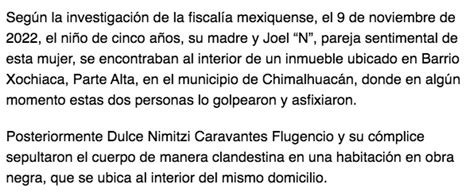 Según la investigación de la fiscalía mexiquense, el 9 de noviembre de 2022, el niño de cinco años, su madre y Joel “N”, pareja sentimental de esta mujer, se encontraban al interior de un inmueble ubicado en Barrio Xochiaca, Parte Alta, en el municipio de Chimalhuacán, donde en algún momento estas dos personas lo golpearon y asfixiaron.

Posteriormente Dulce Nimitzi Caravantes Flugencio y su cómplice sepultaron el cuerpo de manera clandestina en una habitación en obra negra, que se ubica al interior del mismo domicilio.